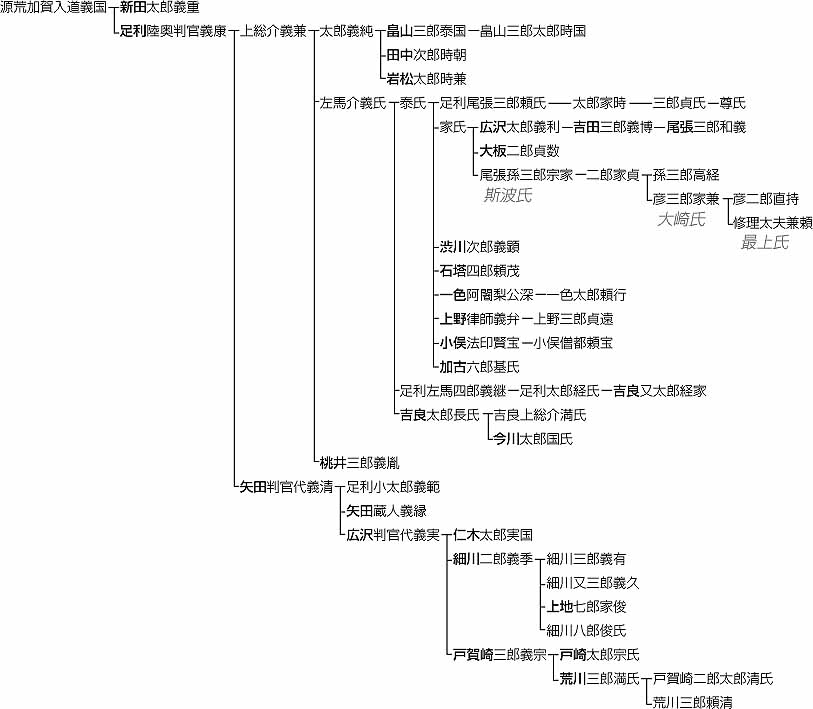 源荒加賀入道義国
新田太郎義重
足利陸奥判官義康
上総介義兼
太郎義純
畠山三郎泰国
畠山三郎太郎時国
田中次郎時朝
岩松太郎時兼
左馬介義氏
泰氏
足利尾張三郎頼氏
太郎家時
三郎貞氏
尊氏
家氏
広沢太郎義利
吉田三郎義博
尾張三郎和義
大板二郎貞数
尾張孫三郎宗家
二郎家貞
孫三郎高経
斯波氏
彦三郎家兼
彦二郎直持
大崎氏
修理太夫兼頼
最上氏
渋川次郎義顕
石塔四郎頼茂
一色阿闍梨公深
一色太郎頼行
上野律師義弁
上野三郎貞遠
小俣法印賢宝
小俣僧都頼宝
加古六郎基氏
足利左馬四郎義継
足利太郎経氏
吉良又太郎経家
吉良太郎長氏
吉良上総介満氏
今川太郎国氏
桃井三郎義胤
矢田判官代義清
足利小太郎義範
矢田蔵人義縁
広沢判官代義実
仁木太郎実国
細川二郎義季
細川三郎義有
細川又三郎義久
上地七郎家俊
細川八郎俊氏
戸賀崎三郎義宗
戸崎太郎宗氏
荒川三郎満氏
戸賀崎二郎太郎清氏
荒川三郎頼清